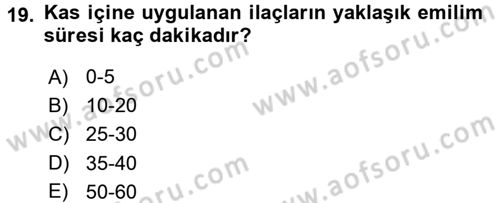 19. Kas içine uygulanan ilaçların yaklaşık emilim süresi kaç dakikadır?

A) 0-5
B) 10-20
C) 25-30
D) 35-40
E) 50-60

www.aofsoru.com
www.aofsoru.com
www.aofsoru.com
www.aofsoru.com
www.aofsoru.com